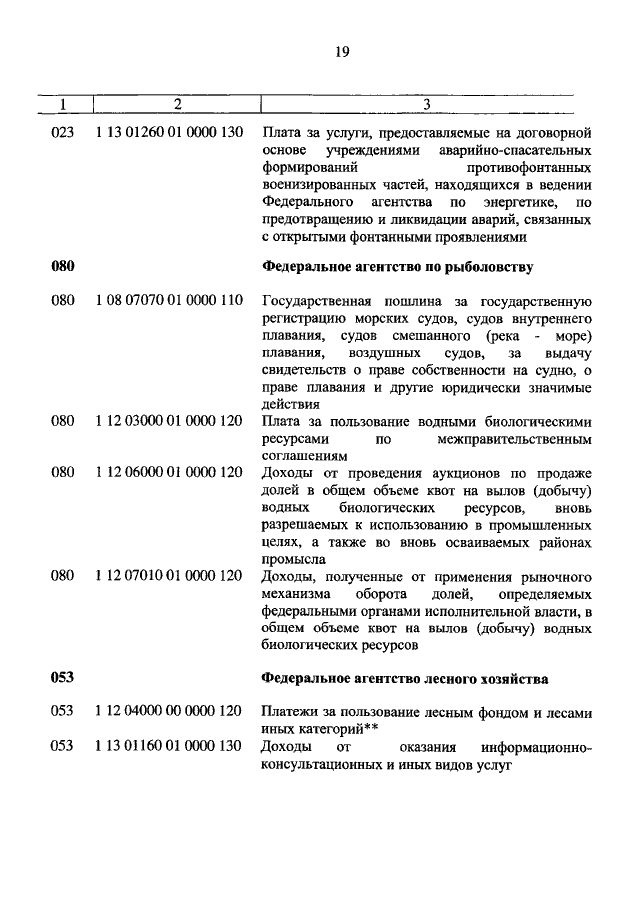 19

| 1 | 2 | 3 |
|---|---|---|
| 023 | 1 13 01260 01 0000 130 | Плата за услуги, предоставляемые на договорной основе учреждениями аварийно-спасательных формирований противофонтанных военизированных частей, находящихся в ведении Федерального агентства по энергетике, по предотвращению и ликвидации аварий, связанных с открытыми фонтанными проявлениями |
| **080** | | **Федеральное агентство по рыболовству** |
| 080 | 1 08 07070 01 0000 110 | Государственная пошлина за государственную регистрацию морских судов, судов внутреннего плавания, судов смешанного (река - море) плавания, воздушных судов, за выдачу свидетельств о праве собственности на судно, о праве плавания и другие юридически значимые действия |
| 080 | 1 12 03000 01 0000 120 | Плата за пользование водными биологическими ресурсами по межправительственным соглашениям |
| 080 | 1 12 06000 01 0000 120 | Доходы от проведения аукционов по продаже долей в общем объеме квот на вылов (добычу) водных биологических ресурсов, вновь разрешаемых к использованию в промышленных целях, а также во вновь осваиваемых районах промысла |
| 080 | 1 12 07010 01 0000 120 | Доходы, полученные от применения рыночного механизма оборота долей, определяемых федеральными органами исполнительной власти, в общем объеме квот на вылов (добычу) водных биологических ресурсов |
| **053** | | **Федеральное агентство лесного хозяйства** |
| 053 | 1 12 04000 00 0000 120 | Платежи за пользование лесным фондом и лесами иных категорий** |
| 053 | 1 13 01160 01 0000 130 | Доходы от оказания информационно-консультационных и иных видов услуг |